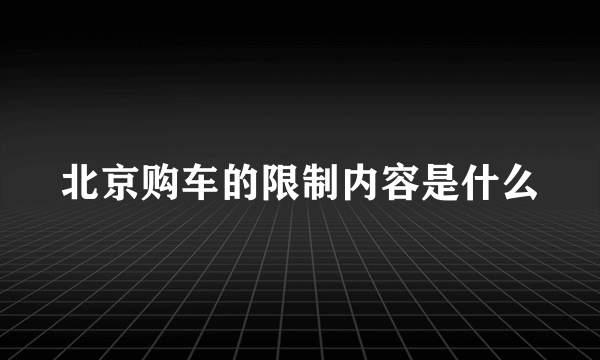 北京购车的限制内容是什么